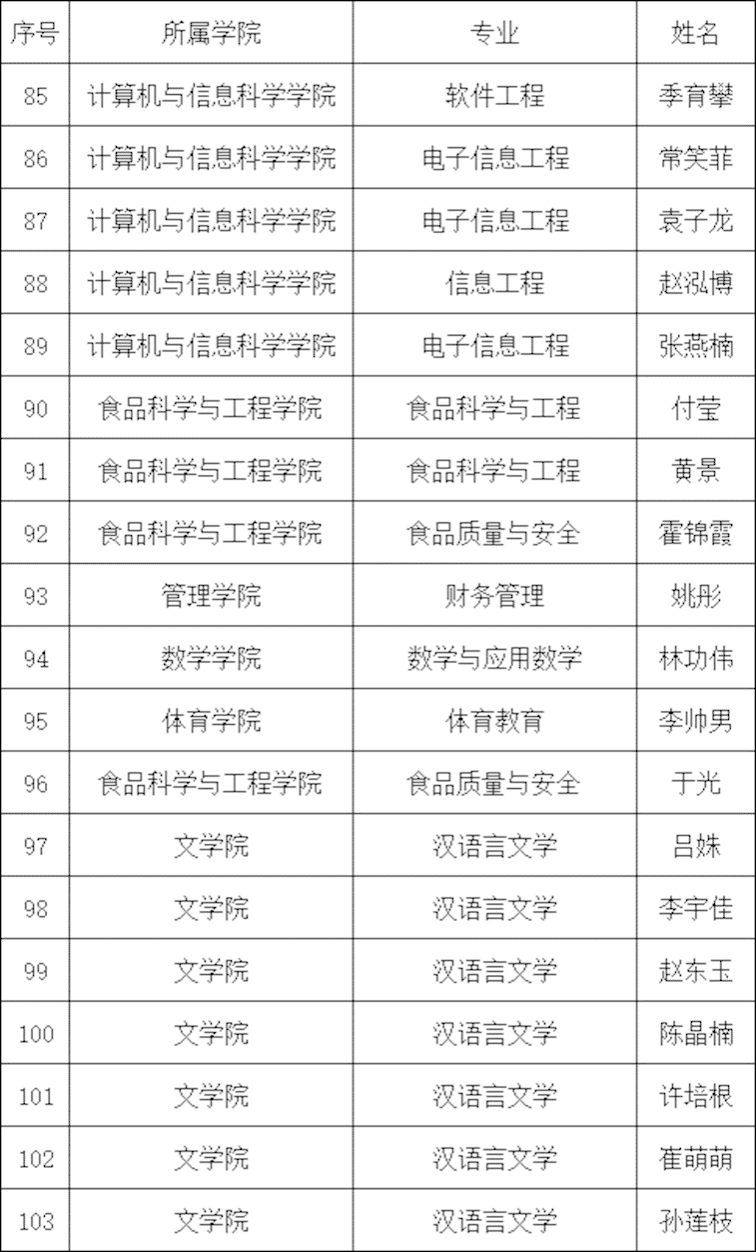 | 序号 | 所属学院 | 专业 | 姓名 |
|---|---|---|---|
| 85 | 计算机与信息科学学院 | 软件工程 | 季育攀 |
| 86 | 计算机与信息科学学院 | 电子信息工程 | 常笑菲 |
| 87 | 计算机与信息科学学院 | 电子信息工程 | 袁子龙 |
| 88 | 计算机与信息科学学院 | 信息工程 | 赵泓博 |
| 89 | 计算机与信息科学学院 | 电子信息工程 | 张燕楠 |
| 90 | 食品科学与工程学院 | 食品科学与工程 | 付莹 |
| 91 | 食品科学与工程学院 | 食品科学与工程 | 黄景 |
| 92 | 食品科学与工程学院 | 食品质量与安全 | 霍锦霞 |
| 93 | 管理学院 | 财务管理 | 姚彤 |
| 94 | 数学学院 | 数学与应用数学 | 林功伟 |
| 95 | 体育学院 | 体育教育 | 李帅男 |
| 96 | 食品科学与工程学院 | 食品质量与安全 | 于光 |
| 97 | 文学院 | 汉语言文学 | 吕姝 |
| 98 | 文学院 | 汉语言文学 | 李宇佳 |
| 99 | 文学院 | 汉语言文学 | 赵东玉 |
| 100 | 文学院 | 汉语言文学 | 陈晶楠 |
| 101 | 文学院 | 汉语言文学 | 许培根 |
| 102 | 文学院 | 汉语言文学 | 崔萌萌 |
| 103 | 文学院 | 汉语言文学 | 孙莲枝 |